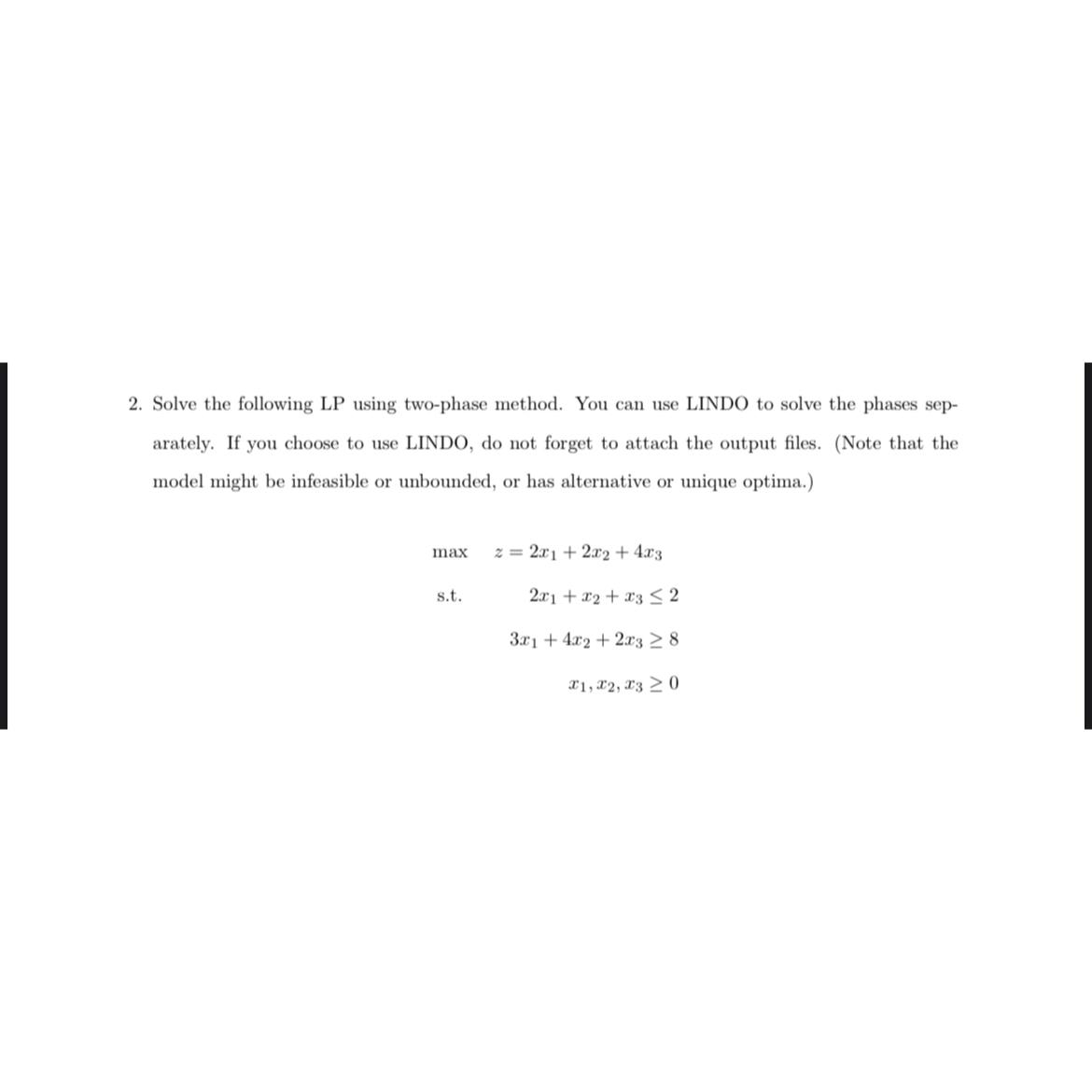 2. Solve the following LP using two-phase method. You can use LINDO to solve the phases separately. If you choose to use LINDO, do not forget to attach the output files. (Note that the model might be infeasible or unbounded, or has alternative or unique optima.)

max $z = 2x_1 + 2x_2 + 4x_3$

s.t. $2x_1 + x_2 + x_3 \leq 2$

$3x_1 + 4x_2 + 2x_3 \geq 8$

$x_1, x_2, x_3 \geq 0$